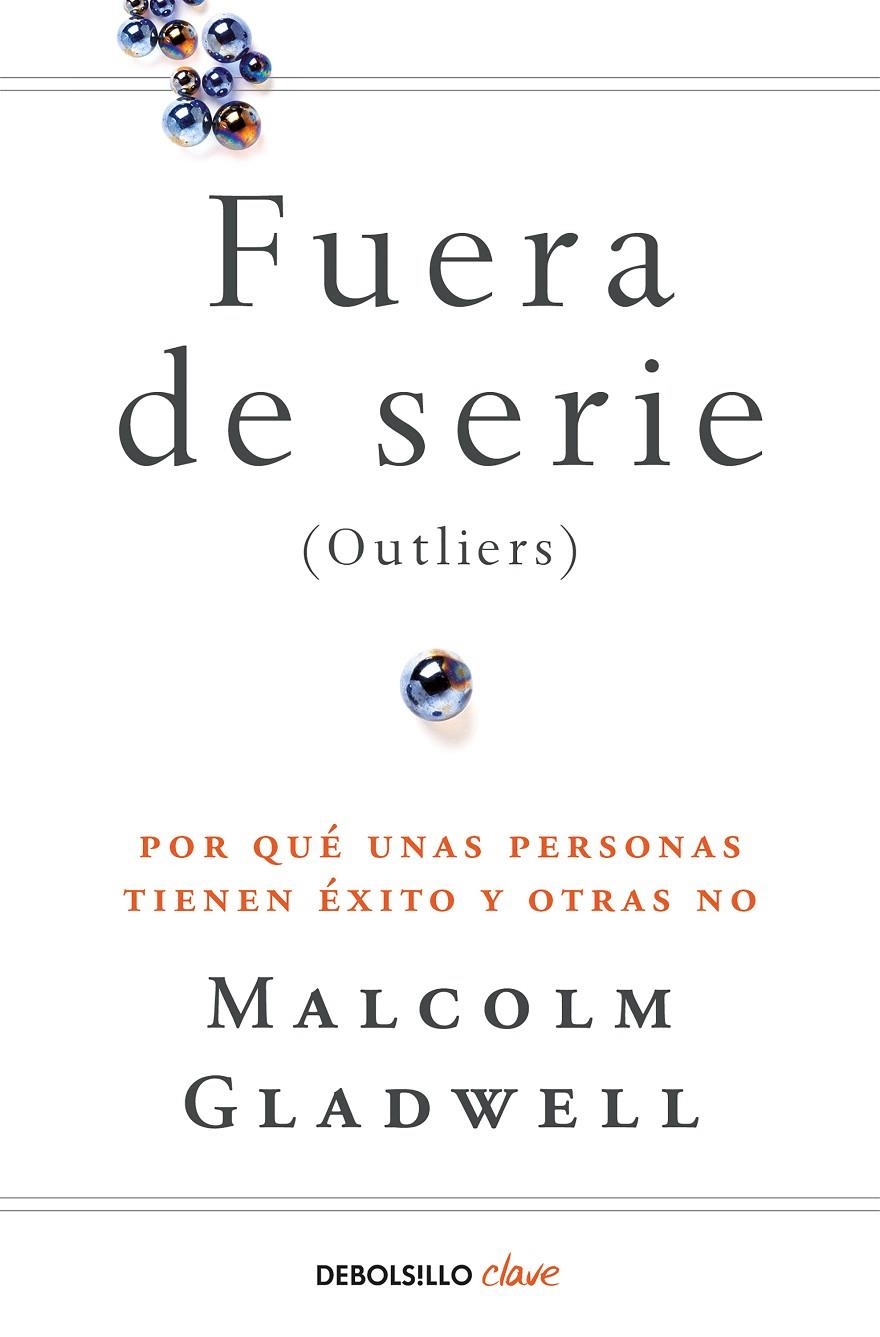 Fuera de serie

(Outliers)

POR QUÉ UNAS PERSONAS TIENEN ÉXITO Y OTRAS NO

MALCOLM GLADWELL

DEBOLS!LLO clave